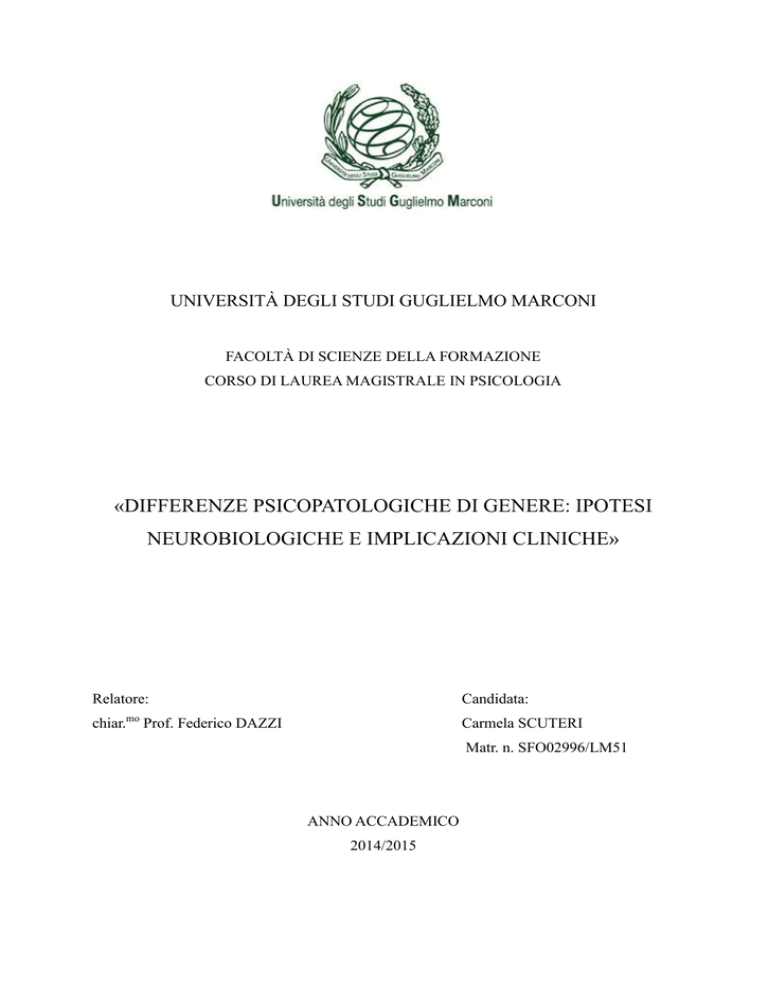 Università degli Studi Guglielmo Marconi

UNIVERSITÀ DEGLI STUDI GUGLIELMO MARCONI

FACOLTÀ DI SCIENZE DELLA FORMAZIONE
CORSO DI LAUREA MAGISTRALE IN PSICOLOGIA

«DIFFERENZE PSICOPATOLOGICHE DI GENERE: IPOTESI NEUROBIOLOGICHE E IMPLICAZIONI CLINICHE»

Relatore:
chiar.$^{mo}$ Prof. Federico DAZZI

Candidata:
Carmela SCUTERI
Matr. n. SFO02996/LM51

ANNO ACCADEMICO
2014/2015